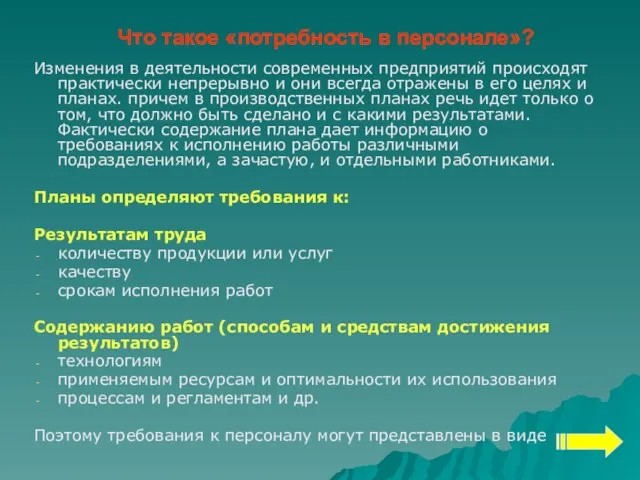 Что такое «потребность в персонале»?

Изменения в деятельности современных предприятий происходят практически непрерывно и они всегда отражены в его целях и планах. причем в производственных планах речь идет только о том, что должно быть сделано и с какими результатами. Фактически содержание плана дает информацию о требованиях к исполнению работы различными подразделениями, а зачастую, и отдельными работниками.

Планы определяют требования к:

Результатам труда
- количеству продукции или услуг
- качеству
- срокам исполнения работ

Содержанию работ (способам и средствам достижения результатов)
- технологиям
- применяемым ресурсам и оптимальности их использования
- процессам и регламентам и др.

Поэтому требования к персоналу могут представлены в виде